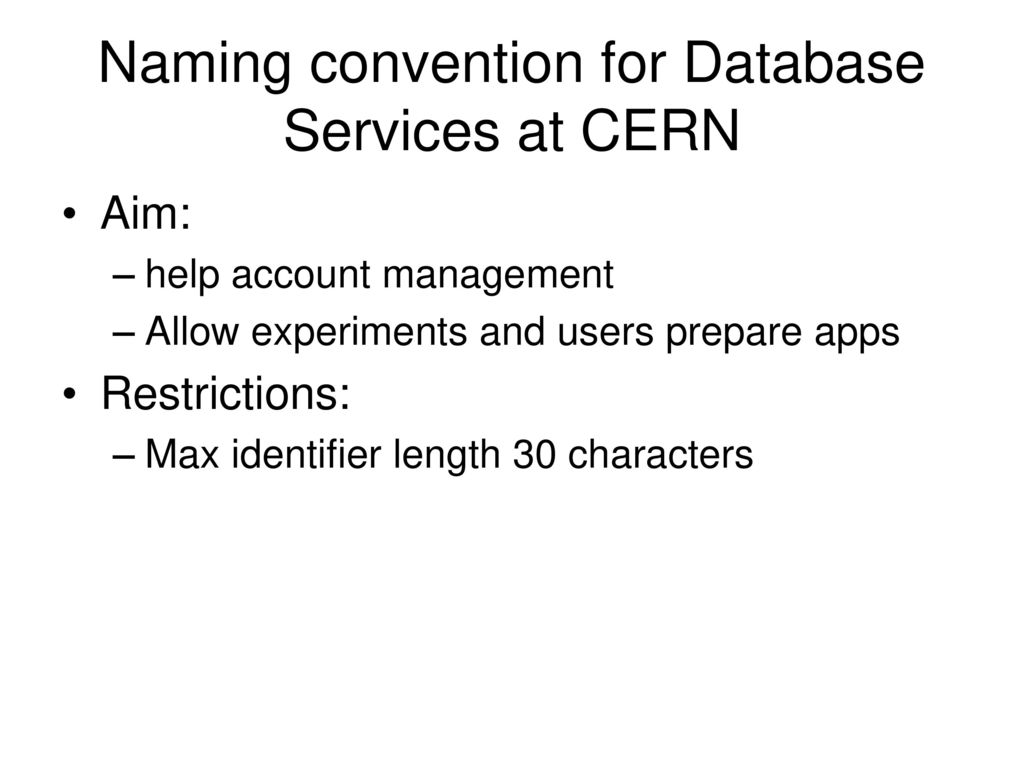 Naming convention for Database Services at CERN

• Aim:
– help account management
– Allow experiments and users prepare apps
• Restrictions:
– Max identifier length 30 characters